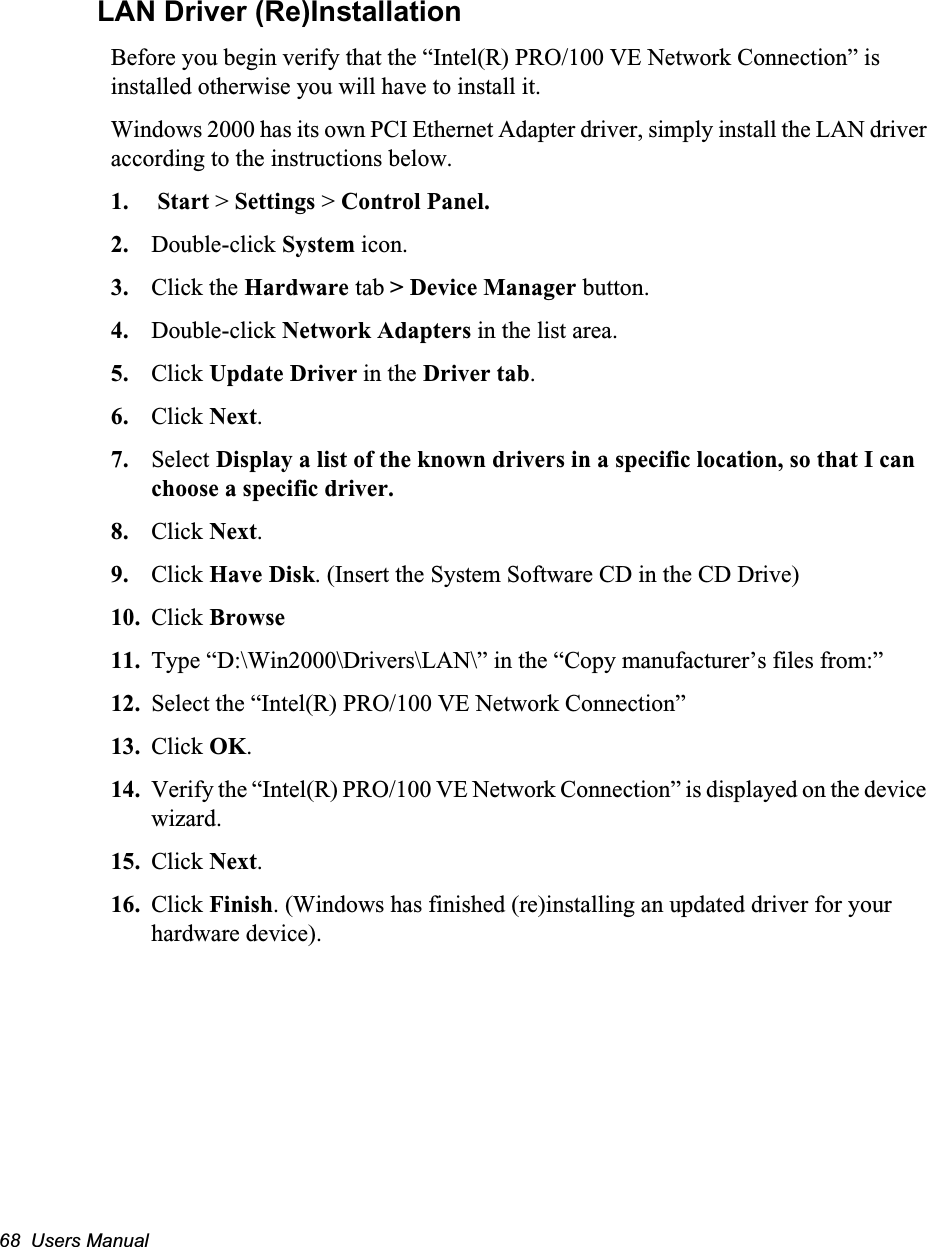 LAN Driver (Re)Installation

Before you begin verify that the “Intel(R) PRO/100 VE Network Connection” is installed otherwise you will have to install it.

Windows 2000 has its own PCI Ethernet Adapter driver, simply install the LAN driver according to the instructions below.

1. Start > Settings > Control Panel.

2. Double-click System icon.

3. Click the Hardware tab > Device Manager button.

4. Double-click Network Adapters in the list area.

5. Click Update Driver in the Driver tab.

6. Click Next.

7. Select Display a list of the known drivers in a specific location, so that I can choose a specific driver.

8. Click Next.

9. Click Have Disk. (Insert the System Software CD in the CD Drive)

10. Click Browse

11. Type “D:\Win2000\Drivers\LAN\” in the “Copy manufacturer’s files from:”

12. Select the “Intel(R) PRO/100 VE Network Connection”

13. Click OK.

14. Verify the “Intel(R) PRO/100 VE Network Connection” is displayed on the device wizard.

15. Click Next.

16. Click Finish. (Windows has finished (re)installing an updated driver for your hardware device).

68 Users Manual